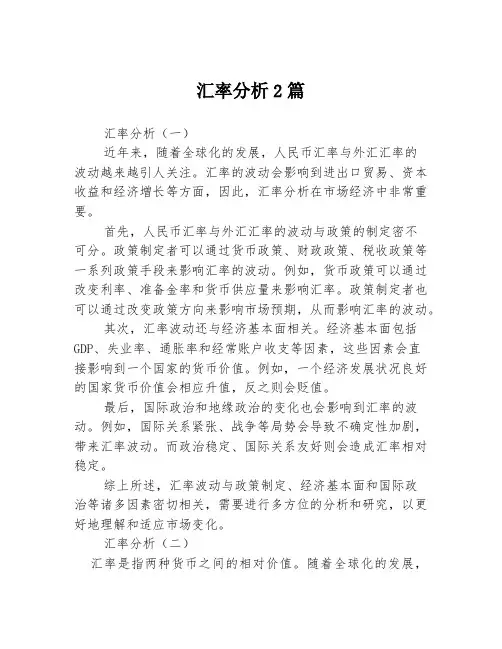 汇率分析2篇

汇率分析（一）

近年来，随着全球化的发展，人民币汇率与外汇汇率的波动越来越引人关注。汇率的波动会影响到进出口贸易、资本收益和经济增长等方面，因此，汇率分析在市场经济中非常重要。

首先，人民币汇率与外汇汇率的波动与政策的制定密不可分。政策制定者可以通过货币政策、财政政策、税收政策等一系列政策手段来影响汇率的波动。例如，货币政策可以通过改变利率、准备金率和货币供应量来影响汇率。政策制定者也可以通过改变政策方向来影响市场预期，从而影响汇率的波动。

其次，汇率波动还与经济基本面相关。经济基本面包括GDP、失业率、通胀率和经常账户收支等因素，这些因素会直接影响到一个国家的货币价值。例如，一个经济发展状况良好的国家货币价值会相应升值，反之则会贬值。

最后，国际政治和地缘政治的变化也会影响到汇率的波动。例如，国际关系紧张、战争等局势会导致不确定性加剧，带来汇率波动。而政治稳定、国际关系友好则会造成汇率相对稳定。

综上所述，汇率波动与政策制定、经济基本面和国际政治等诸多因素密切相关，需要进行多方位的分析和研究，以更好地理解和适应市场变化。

汇率分析（二）

汇率是指两种货币之间的相对价值。随着全球化的发展，